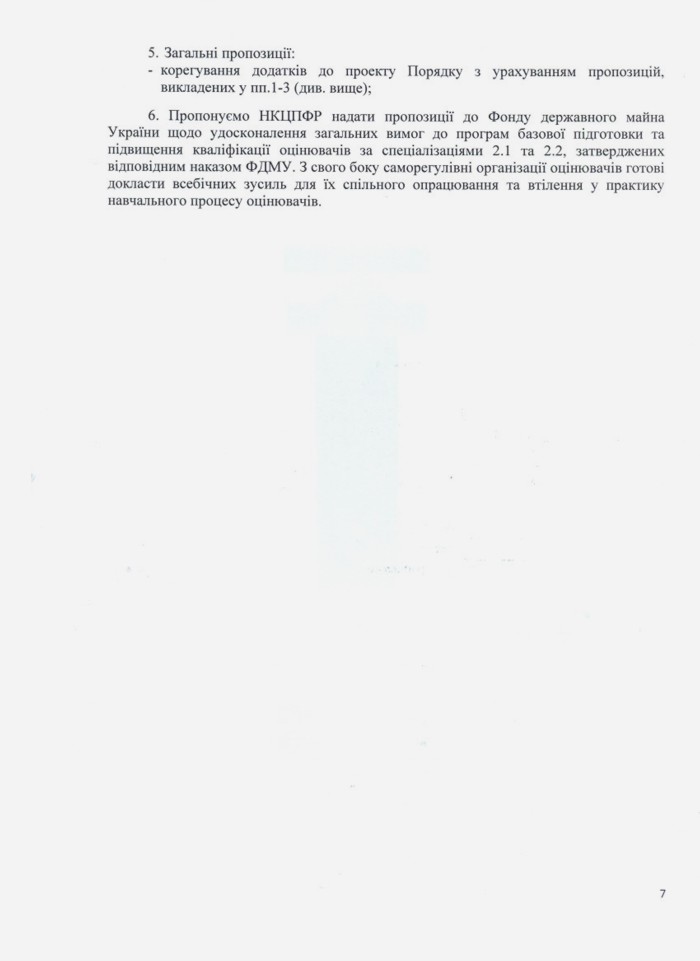 5. Загальні пропозиції:

- корегування додатків до проекту Порядку з урахуванням пропозицій, викладених у пп.1-3 (див. вище);

6. Пропонуємо НКЦПФР надати пропозиції до Фонду державного майна України щодо удосконалення загальних вимог до програм базової підготовки та підвищення кваліфікації оцінювачів за спеціалізаціями 2.1 та 2.2, затверджених відповідним наказом ФДМУ. З свого боку саморегулівні організації оцінювачів готові докласти всебічних зусиль для їх спільного опрацювання та втілення у практику навчального процесу оцінювачів.

7